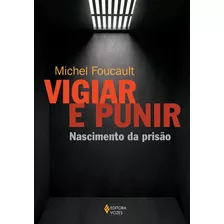 Michel Foucault

VIGIAR E PUNIR

Nascimento da prisão

EDITORA VOZES